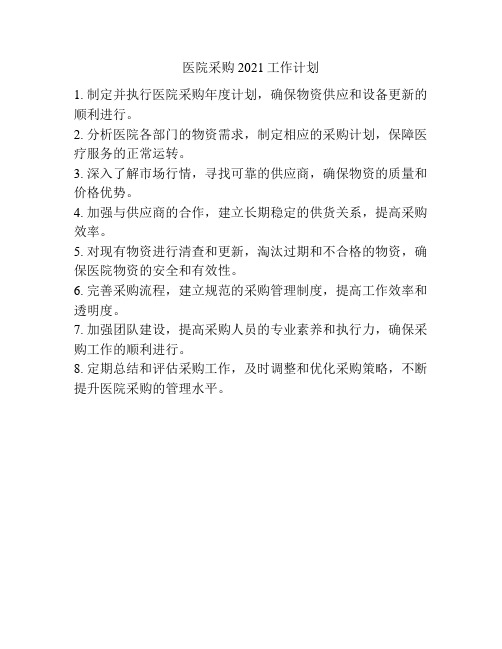 医院采购 2021 工作计划

1. 制定并执行医院采购年度计划，确保物资供应和设备更新的顺利进行。

2. 分析医院各部门的物资需求，制定相应的采购计划，保障医疗服务的正常运转。

3. 深入了解市场行情，寻找可靠的供应商，确保物资的质量和价格优势。

4. 加强与供应商的合作，建立长期稳定的供货关系，提高采购效率。

5. 对现有物资进行清查和更新，淘汰过期和不合格的物资，确保医院物资的安全和有效性。

6. 完善采购流程，建立规范的采购管理制度，提高工作效率和透明度。

7. 加强团队建设，提高采购人员的专业素养和执行力，确保采购工作的顺利进行。

8. 定期总结和评估采购工作，及时调整和优化采购策略，不断提升医院采购的管理水平。